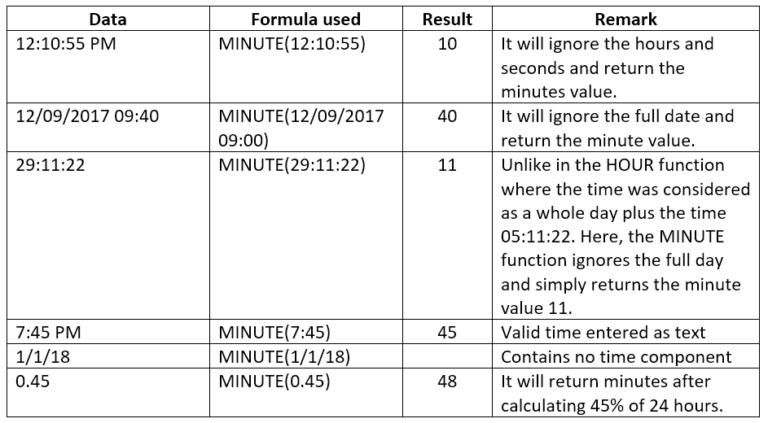 | Data | Formula used | Result | Remark |
|---|---|---|---|
| 12:10:55 PM | MINUTE(12:10:55) | 10 | It will ignore the hours and seconds and return the minutes value. |
| 12/09/2017 09:40 | MINUTE(12/09/2017 09:00) | 40 | It will ignore the full date and return the minute value. |
| 29:11:22 | MINUTE(29:11:22) | 11 | Unlike in the HOUR function where the time was considered as a whole day plus the time 05:11:22. Here, the MINUTE function ignores the full day and simply returns the minute value 11. |
| 7:45 PM | MINUTE(7:45) | 45 | Valid time entered as text |
| 1/1/18 | MINUTE(1/1/18) | | Contains no time component |
| 0.45 | MINUTE(0.45) | 48 | It will return minutes after calculating 45% of 24 hours. |